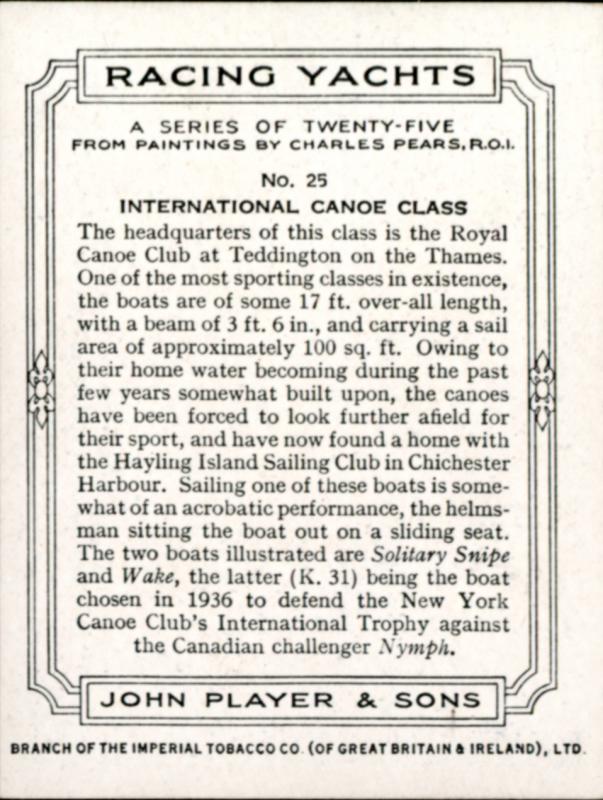 RACING YACHTS

A SERIES OF TWENTY-FIVE
FROM PAINTINGS BY CHARLES PEARS, R.O.I.

No. 25

INTERNATIONAL CANOE CLASS

The headquarters of this class is the Royal Canoe Club at Teddington on the Thames. One of the most sporting classes in existence, the boats are of some 17 ft. over-all length, with a beam of 3 ft. 6 in., and carrying a sail area of approximately 100 sq. ft. Owing to their home water becoming during the past few years somewhat built upon, the canoes have been forced to look further afield for their sport, and have now found a home with the Hayling Island Sailing Club in Chichester Harbour. Sailing one of these boats is somewhat of an acrobatic performance, the helmsman sitting the boat out on a sliding seat. The two boats illustrated are Solitary Snipe and Wake, the latter (K. 31) being the boat chosen in 1936 to defend the New York Canoe Club's International Trophy against the Canadian challenger Nymph.

JOHN PLAYER & SONS

BRANCH OF THE IMPERIAL TOBACCO CO. (OF GREAT BRITAIN & IRELAND), LTD.